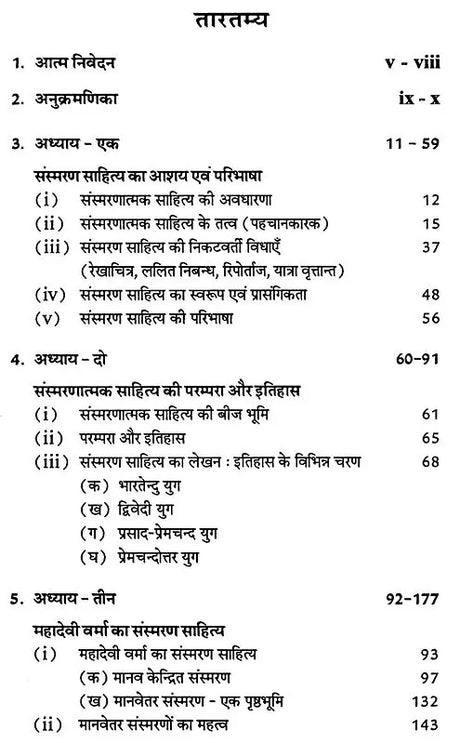 तारतम्य

1. आत्म निवेदन v - viii

2. अनुक्रमणिका ix - x

3. अध्याय - एक 11 - 59

संस्मरण साहित्य का आशय एवं परिभाषा

(i) संस्मरणात्मक साहित्य की अवधारणा 12

(ii) संस्मरणात्मक साहित्य के तत्व (पहचानकारक) 15

(iii) संस्मरण साहित्य की निकटवर्ती विधाएँ 37

(रेखाचित्र, ललित निबन्ध, रिपोर्ताज, यात्रा वृत्तान्त)

(iv) संस्मरण साहित्य का स्वरूप एवं प्रासंगिकता 48

(v) संस्मरण साहित्य की परिभाषा 56

4. अध्याय - दो 60-91

संस्मरणात्मक साहित्य की परम्परा और इतिहास

(i) संस्मरणात्मक साहित्य की बीज भूमि 61

(ii) परम्परा और इतिहास 65

(iii) संस्मरण साहित्य का लेखन : इतिहास के विभिन्न चरण 68

(क) भारतेन्दु युग

(ख) द्विवेदी युग

(ग) प्रसाद-प्रेमचन्द युग

(घ) प्रेमचन्दोत्तर युग

5. अध्याय - तीन 92-177

महादेवी वर्मा का संस्मरण साहित्य

(i) महादेवी वर्मा का संस्मरण साहित्य 93

(क) मानव केन्द्रित संस्मरण 97

(ख) मानवेतर संस्मरण - एक पृष्ठभूमि 132

(ii) मानवेतर संस्मरणों का महत्व 143